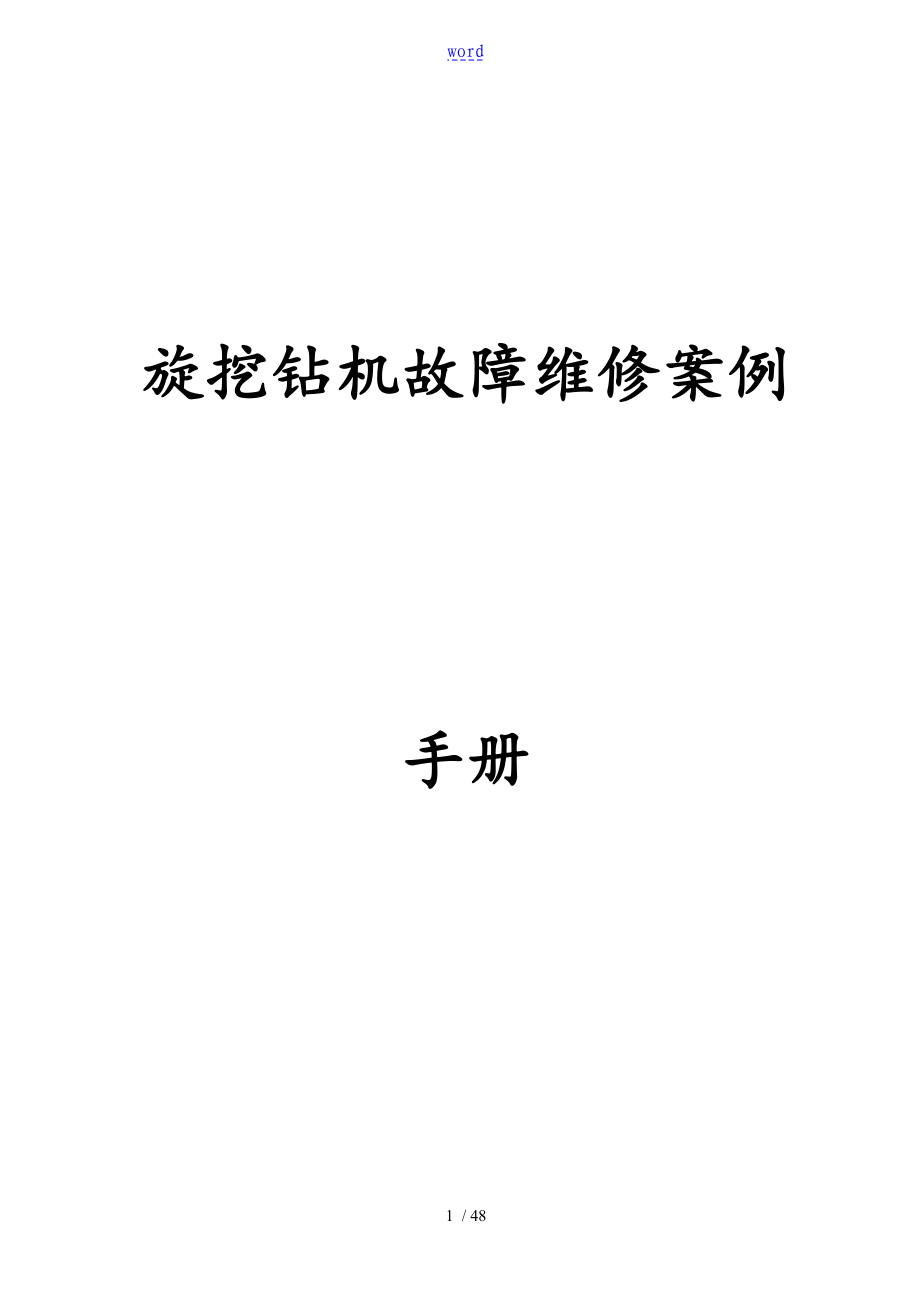 word

旋挖钻机故障维修案例

手册

1 / 48